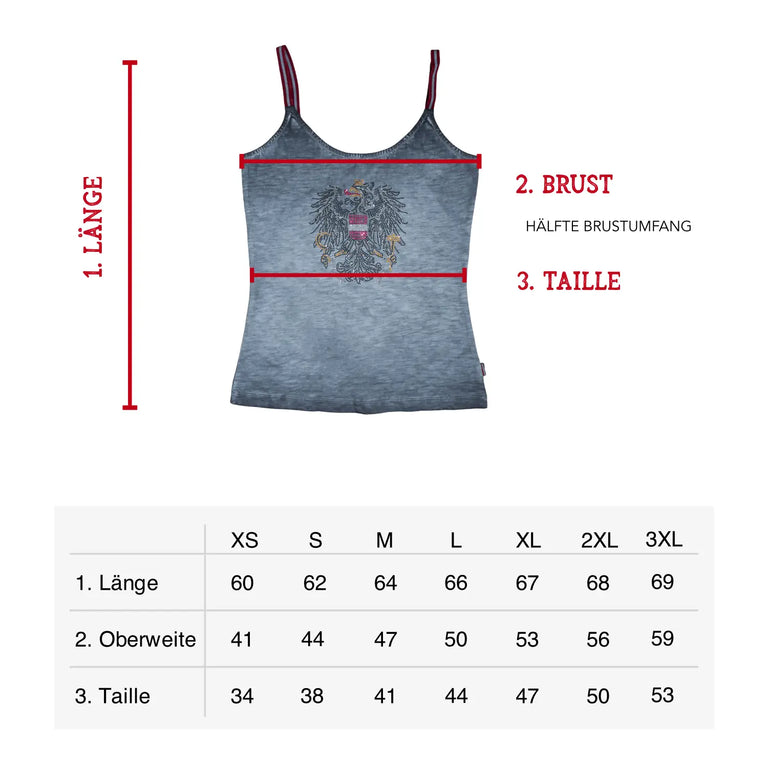 1. LÄNGE

2. BRUST

HÄLFTE BRUSTUMFANG

3. TAILLE

| | XS | S | M | L | XL | 2XL | 3XL |
|---|---|---|---|---|---|---|---|
| 1. Länge | 60 | 62 | 64 | 66 | 67 | 68 | 69 |
| 2. Oberweite | 41 | 44 | 47 | 50 | 53 | 56 | 59 |
| 3. Taille | 34 | 38 | 41 | 44 | 47 | 50 | 53 |